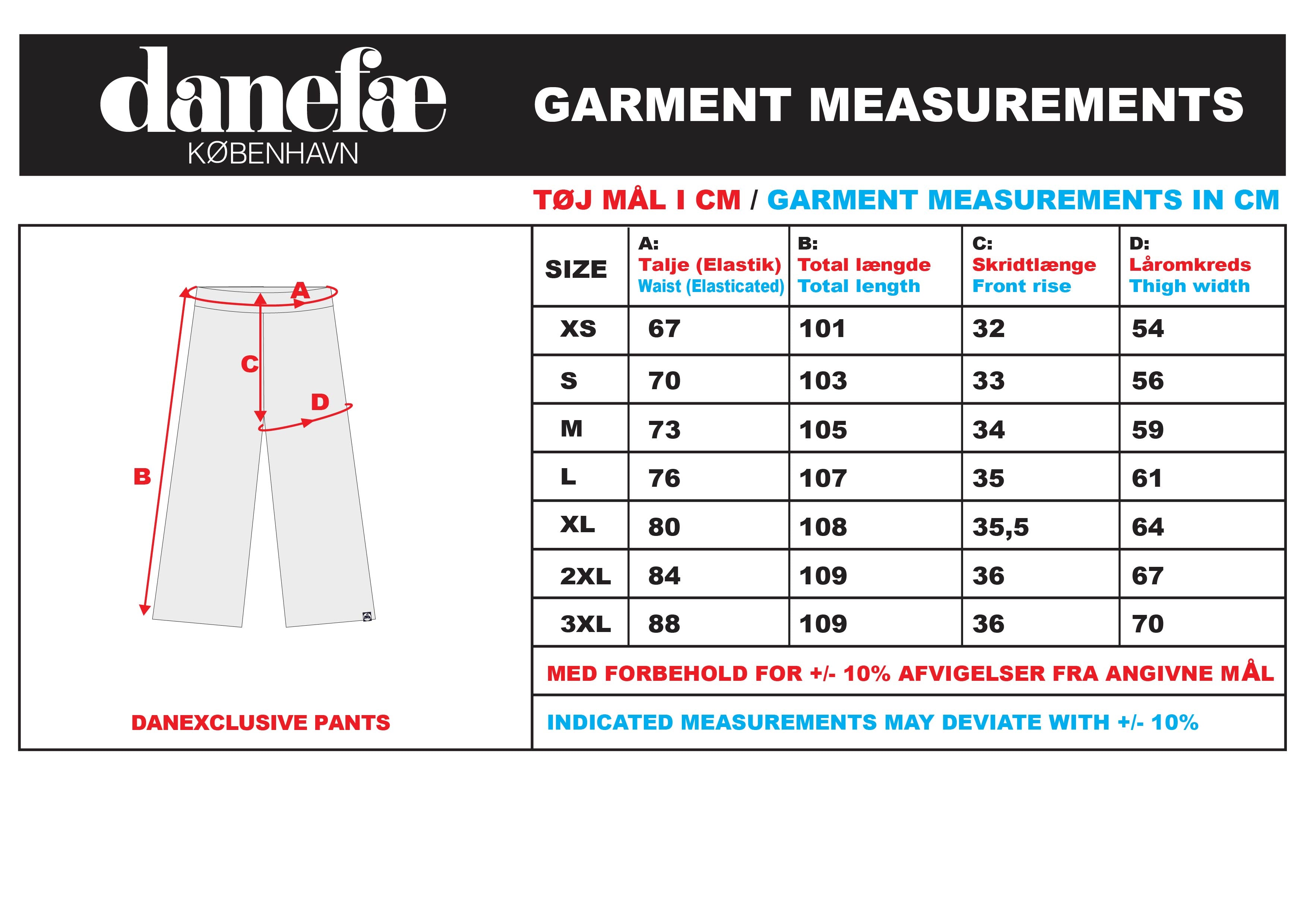 danefæ
KØBENHAVN

GARMENT MEASUREMENTS

TØJ MÅL I CM / GARMENT MEASUREMENTS IN CM

A
C
D
B

DANEXCLUSIVE PANTS

| SIZE | A: Talje (Elastik) Waist (Elasticated) | B: Total længde Total length | C: Skridtlænge Front rise | D: Låromkreds Thigh width |
|---|---|---|---|---|
| XS | 67 | 101 | 32 | 54 |
| S | 70 | 103 | 33 | 56 |
| M | 73 | 105 | 34 | 59 |
| L | 76 | 107 | 35 | 61 |
| XL | 80 | 108 | 35,5 | 64 |
| 2XL | 84 | 109 | 36 | 67 |
| 3XL | 88 | 109 | 36 | 70 |

MED FORBEHOLD FOR +/- 10% AFVIGELSER FRA ANGIVNE MÅL

INDICATED MEASUREMENTS MAY DEVIATE WITH +/- 10%